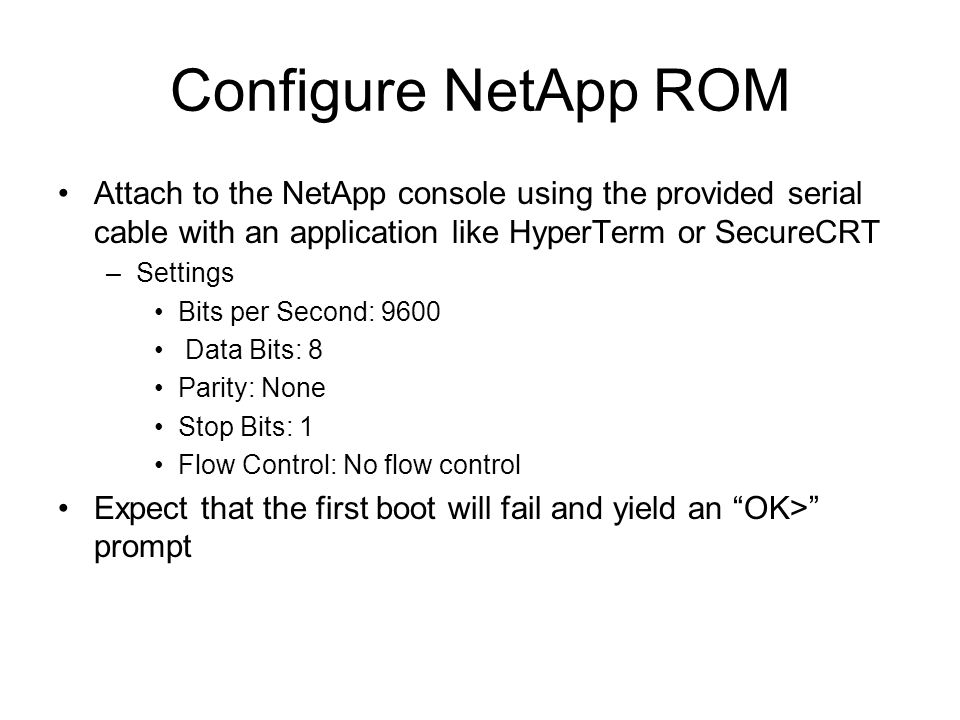 Configure NetApp ROM

• Attach to the NetApp console using the provided serial cable with an application like HyperTerm or SecureCRT
  – Settings
    • Bits per Second: 9600
    • Data Bits: 8
    • Parity: None
    • Stop Bits: 1
    • Flow Control: No flow control
• Expect that the first boot will fail and yield an “OK>” prompt